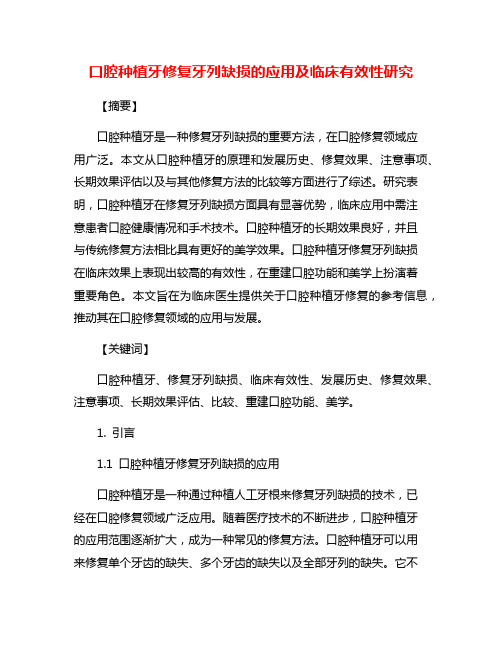 口腔种植牙修复牙列缺损的应用及临床有效性研究

【摘要】

口腔种植牙是一种修复牙列缺损的重要方法，在口腔修复领域应用广泛。本文从口腔种植牙的原理和发展历史、修复效果、注意事项、长期效果评估以及与其他修复方法的比较等方面进行了综述。研究表明，口腔种植牙在修复牙列缺损方面具有显著优势，临床应用中需注意患者口腔健康情况和手术技术。口腔种植牙的长期效果良好，并且与传统修复方法相比具有更好的美学效果。口腔种植牙修复牙列缺损在临床效果上表现出较高的有效性，在重建口腔功能和美学上扮演着重要角色。本文旨在为临床医生提供关于口腔种植牙修复的参考信息，推动其在口腔修复领域的应用与发展。

【关键词】

口腔种植牙、修复牙列缺损、临床有效性、发展历史、修复效果、注意事项、长期效果评估、比较、重建口腔功能、美学。

1. 引言

1.1 口腔种植牙修复牙列缺损的应用

口腔种植牙是一种通过种植人工牙根来修复牙列缺损的技术，已经在口腔修复领域广泛应用。随着医疗技术的不断进步，口腔种植牙的应用范围逐渐扩大，成为一种常见的修复方法。口腔种植牙可以用来修复单个牙齿的缺失、多个牙齿的缺失以及全部牙列的缺失。它不